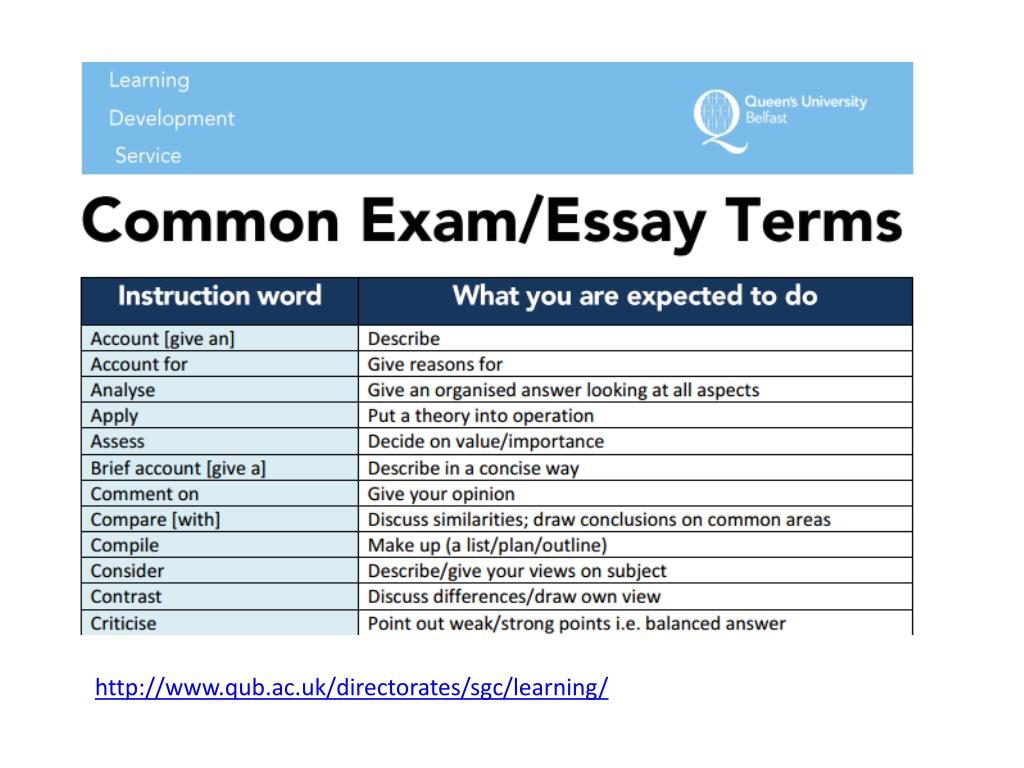 Learning
Development
Service

Queen's University
Belfast

Common Exam/Essay Terms

| Instruction word | What you are expected to do |
|---|---|
| Account [give an] | Describe |
| Account for | Give reasons for |
| Analyse | Give an organised answer looking at all aspects |
| Apply | Put a theory into operation |
| Assess | Decide on value/importance |
| Brief account [give a] | Describe in a concise way |
| Comment on | Give your opinion |
| Compare [with] | Discuss similarities; draw conclusions on common areas |
| Compile | Make up (a list/plan/outline) |
| Consider | Describe/give your views on subject |
| Contrast | Discuss differences/draw own view |
| Criticise | Point out weak/strong points i.e. balanced answer |

http://www.qub.ac.uk/directorates/sgc/learning/